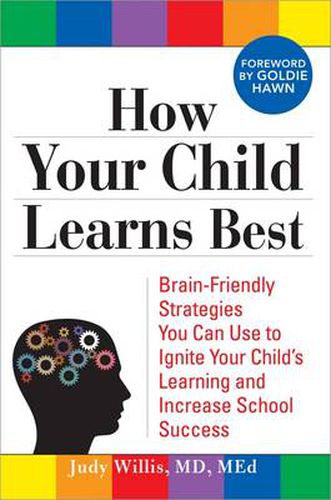 FOREWORD BY GOLDIE HAWN

How Your Child Learns Best

Brain-Friendly Strategies You Can Use to Ignite Your Child's Learning and Increase School Success

Judy Willis, MD, MEd